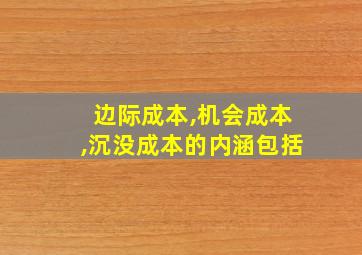 边际成本,机会成本,沉没成本的内涵包括